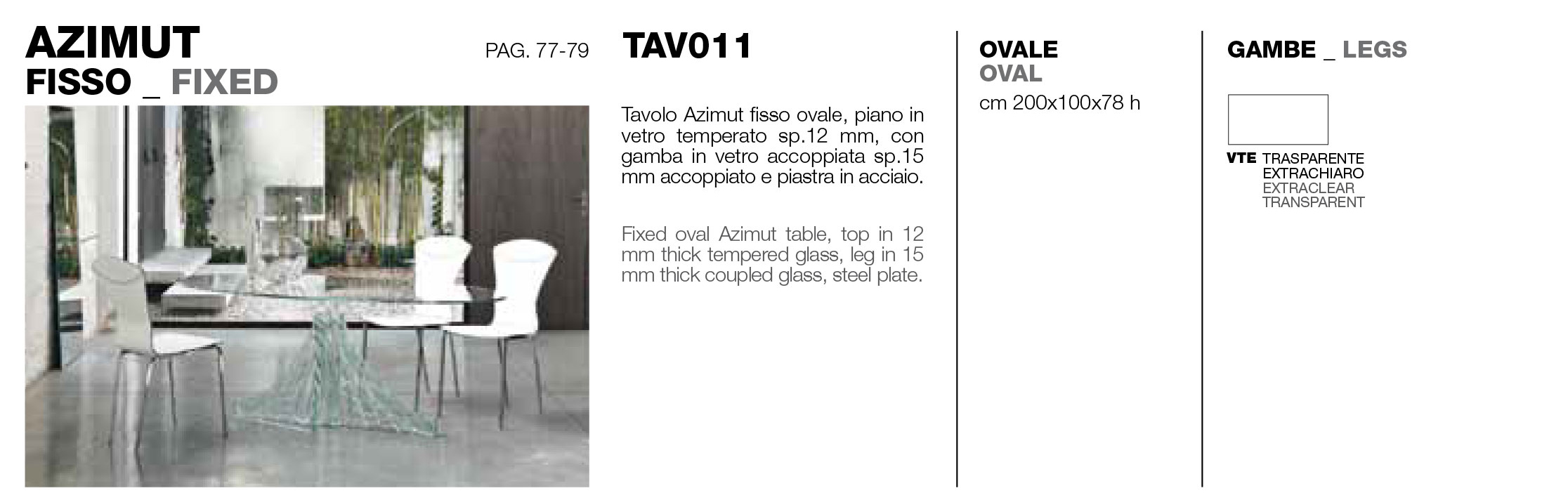 AZIMUT
FISSO _ FIXED

PAG. 77-79

TAV011

Tavolo Azimut fisso ovale, piano in vetro temperato sp.12 mm, con gamba in vetro accoppiata sp.15 mm accoppiato e piastra in acciaio.

Fixed oval Azimut table, top in 12 mm thick tempered glass, leg in 15 mm thick coupled glass, steel plate.

OVALE
OVAL
cm 200x100x78 h

GAMBE _ LEGS

VTE TRASPARENTE
EXTRACHIARO
EXTRACLEAR
TRANSPARENT